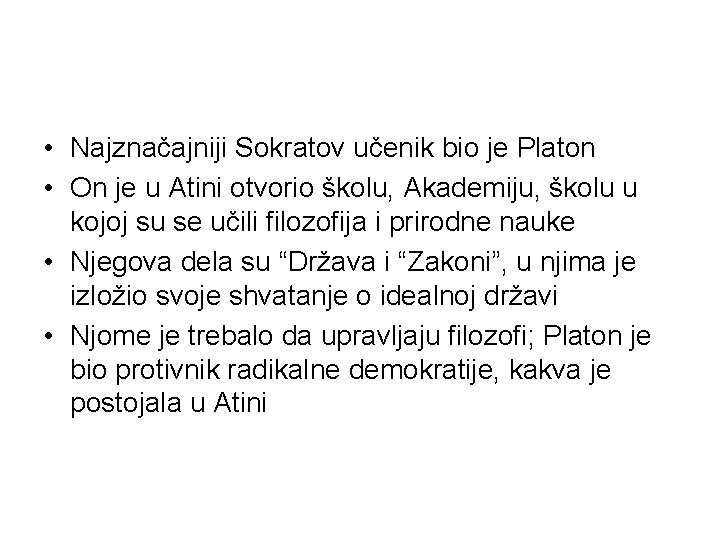 • Najznačajniji Sokratov učenik bio je Platon

• On je u Atini otvorio školu, Akademiju, školu u kojoj su se učili filozofija i prirodne nauke

• Njegova dela su “Država i “Zakoni”, u njima je izložio svoje shvatanje o idealnoj državi

• Njome je trebalo da upravljaju filozofi; Platon je bio protivnik radikalne demokratije, kakva je postojala u Atini